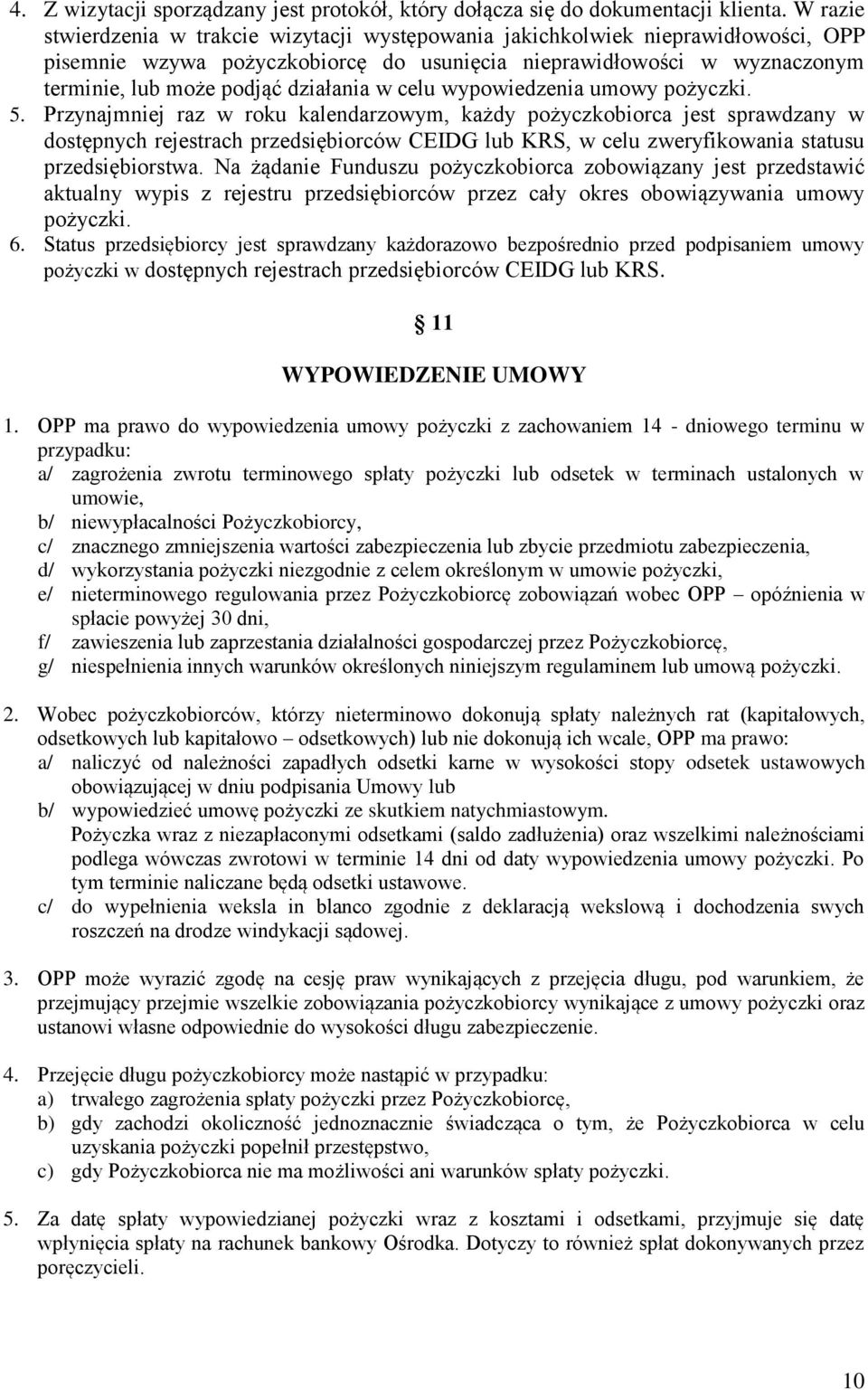 4. Z wizytacji sporządzany jest protokół, który dołącza się do dokumentacji klienta. W razie stwierdzenia w trakcie wizytacji występowania jakichkolwiek nieprawidłowości, OPP pisemnie wzywa pożyczkobiorcę do usunięcia nieprawidłowości w wyznaczonym terminie, lub może podjąć działania w celu wypowiedzenia umowy pożyczki.
5. Przynajmniej raz w roku kalendarzowym, każdy pożyczkobiorca jest sprawdzany w dostępnych rejestrach przedsiębiorców CEIDG lub KRS, w celu zweryfikowania statusu przedsiębiorstwa. Na żądanie Funduszu pożyczkobiorca zobowiązany jest przedstawić aktualny wypis z rejestru przedsiębiorców przez cały okres obowiązywania umowy pożyczki.
6. Status przedsiębiorcy jest sprawdzany każdorazowo bezpośrednio przed podpisaniem umowy pożyczki w dostępnych rejestrach przedsiębiorców CEIDG lub KRS.

§ 11

WYPOWIEDZENIE UMOWY

1. OPP ma prawo do wypowiedzenia umowy pożyczki z zachowaniem 14 - dniowego terminu w przypadku:
a/ zagrożenia zwrotu terminowego spłaty pożyczki lub odsetek w terminach ustalonych w umowie,
b/ niewypłacalności Pożyczkobiorcy,
c/ znacznego zmniejszenia wartości zabezpieczenia lub zbycie przedmiotu zabezpieczenia,
d/ wykorzystania pożyczki niezgodnie z celem określonym w umowie pożyczki,
e/ nieterminowego regulowania przez Pożyczkobiorcę zobowiązań wobec OPP – opóźnienia w spłacie powyżej 30 dni,
f/ zawieszenia lub zaprzestania działalności gospodarczej przez Pożyczkobiorcę,
g/ niespełnienia innych warunków określonych niniejszym regulaminem lub umową pożyczki.

2. Wobec pożyczkobiorców, którzy nieterminowo dokonują spłaty należnych rat (kapitałowych, odsetkowych lub kapitałowo – odsetkowych) lub nie dokonują ich wcale, OPP ma prawo:
a/ naliczyć od należności zapadłych odsetki karne w wysokości stopy odsetek ustawowych obowiązującej w dniu podpisania Umowy lub
b/ wypowiedzieć umowę pożyczki ze skutkiem natychmiastowym.
Pożyczka wraz z niezapłaconymi odsetkami (saldo zadłużenia) oraz wszelkimi należnościami podlega wówczas zwrotowi w terminie 14 dni od daty wypowiedzenia umowy pożyczki. Po tym terminie naliczane będą odsetki ustawowe.
c/ do wypełnienia weksla in blanco zgodnie z deklaracją wekslową i dochodzenia swych roszczeń na drodze windykacji sądowej.

3. OPP może wyrazić zgodę na cesję praw wynikających z przejęcia długu, pod warunkiem, że przejmujący przejmie wszelkie zobowiązania pożyczkobiorcy wynikające z umowy pożyczki oraz ustanowi własne odpowiednie do wysokości długu zabezpieczenie.

4. Przejęcie długu pożyczkobiorcy może nastąpić w przypadku:
a) trwałego zagrożenia spłaty pożyczki przez Pożyczkobiorcę,
b) gdy zachodzi okoliczność jednoznacznie świadcząca o tym, że Pożyczkobiorca w celu uzyskania pożyczki popełnił przestępstwo,
c) gdy Pożyczkobiorca nie ma możliwości ani warunków spłaty pożyczki.

5. Za datę spłaty wypowiedzianej pożyczki wraz z kosztami i odsetkami, przyjmuje się datę wpłynięcia spłaty na rachunek bankowy Ośrodka. Dotyczy to również spłat dokonywanych przez poręczycieli.

10